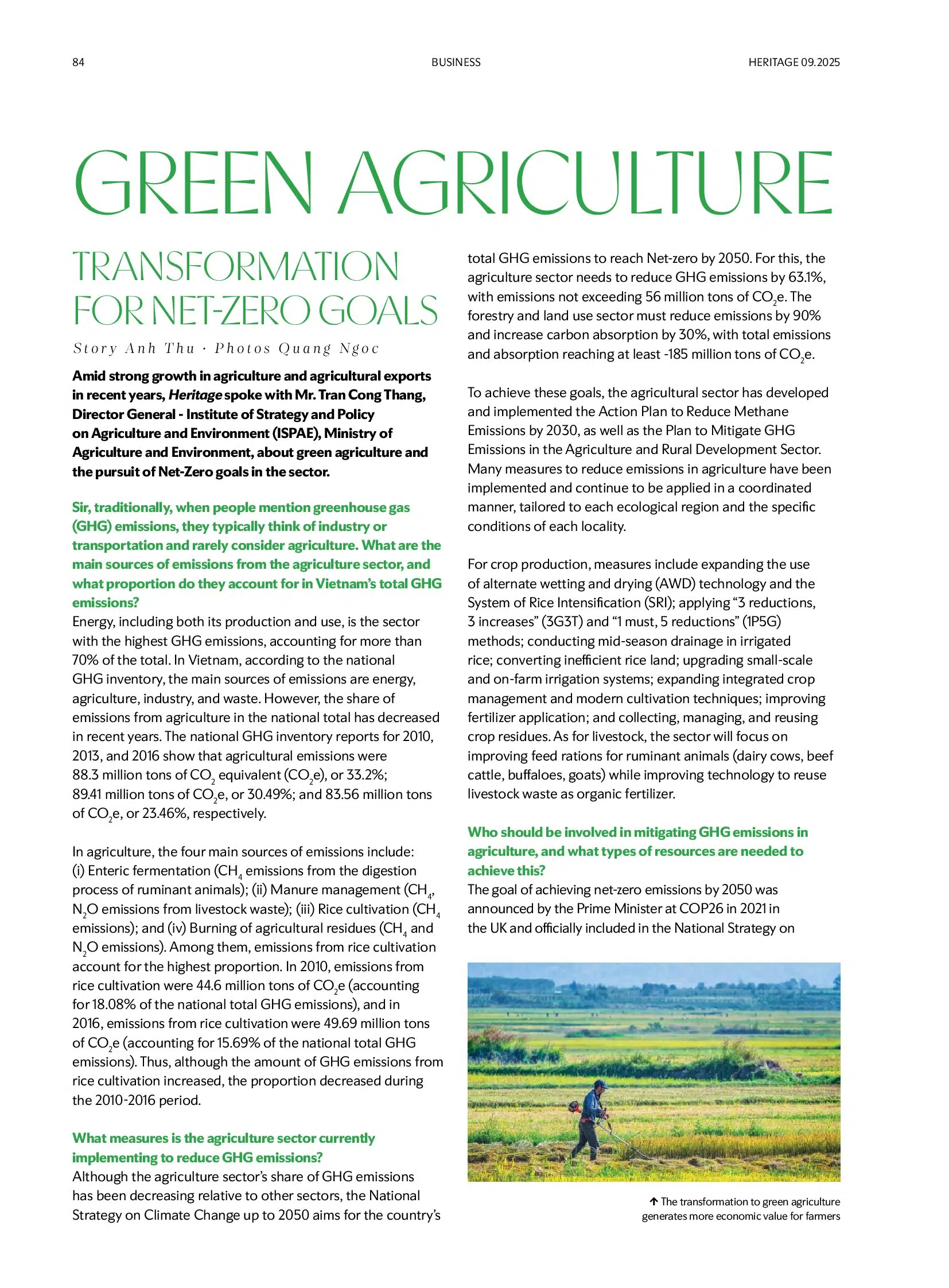 84 BUSINESS HERITAGE 09.2025

GREEN AGRICULTURE

TRANSFORMATION FOR NET-ZERO GOALS

Story Anh Thu · Photos Quang Ngoc

Amid strong growth in agriculture and agricultural exports in recent years, Heritage spoke with Mr. Tran Cong Thang, Director General - Institute of Strategy and Policy on Agriculture and Environment (ISPAE), Ministry of Agriculture and Environment, about green agriculture and the pursuit of Net-Zero goals in the sector.

Sir, traditionally, when people mention greenhouse gas (GHG) emissions, they typically think of industry or transportation and rarely consider agriculture. What are the main sources of emissions from the agriculture sector, and what proportion do they account for in Vietnam's total GHG emissions?

Energy, including both its production and use, is the sector with the highest GHG emissions, accounting for more than 70% of the total. In Vietnam, according to the national GHG inventory, the main sources of emissions are energy, agriculture, industry, and waste. However, the share of emissions from agriculture in the national total has decreased in recent years. The national GHG inventory reports for 2010, 2013, and 2016 show that agricultural emissions were 88.3 million tons of $CO_2$ equivalent ($CO_2e$), or 33.2%; 89.41 million tons of $CO_2e$, or 30.49%; and 83.56 million tons of $CO_2e$, or 23.46%, respectively.

In agriculture, the four main sources of emissions include: (i) Enteric fermentation ($CH_4$ emissions from the digestion process of ruminant animals); (ii) Manure management ($CH_4$, $N_2O$ emissions from livestock waste); (iii) Rice cultivation ($CH_4$ emissions); and (iv) Burning of agricultural residues ($CH_4$ and $N_2O$ emissions). Among them, emissions from rice cultivation account for the highest proportion. In 2010, emissions from rice cultivation were 44.6 million tons of $CO_2e$ (accounting for 18.08% of the national total GHG emissions), and in 2016, emissions from rice cultivation were 49.69 million tons of $CO_2e$ (accounting for 15.69% of the national total GHG emissions). Thus, although the amount of GHG emissions from rice cultivation increased, the proportion decreased during the 2010-2016 period.

What measures is the agriculture sector currently implementing to reduce GHG emissions?

Although the agriculture sector's share of GHG emissions has been decreasing relative to other sectors, the National Strategy on Climate Change up to 2050 aims for the country's total GHG emissions to reach Net-zero by 2050. For this, the agriculture sector needs to reduce GHG emissions by 63.1%, with emissions not exceeding 56 million tons of $CO_2e$. The forestry and land use sector must reduce emissions by 90% and increase carbon absorption by 30%, with total emissions and absorption reaching at least -185 million tons of $CO_2e$.

To achieve these goals, the agricultural sector has developed and implemented the Action Plan to Reduce Methane Emissions by 2030, as well as the Plan to Mitigate GHG Emissions in the Agriculture and Rural Development Sector. Many measures to reduce emissions in agriculture have been implemented and continue to be applied in a coordinated manner, tailored to each ecological region and the specific conditions of each locality.

For crop production, measures include expanding the use of alternate wetting and drying (AWD) technology and the System of Rice Intensification (SRI); applying "3 reductions, 3 increases" (3G3T) and "1 must, 5 reductions" (1P5G) methods; conducting mid-season drainage in irrigated rice; converting inefficient rice land; upgrading small-scale and on-farm irrigation systems; expanding integrated crop management and modern cultivation techniques; improving fertilizer application; and collecting, managing, and reusing crop residues. As for livestock, the sector will focus on improving feed rations for ruminant animals (dairy cows, beef cattle, buffaloes, goats) while improving technology to reuse livestock waste as organic fertilizer.

Who should be involved in mitigating GHG emissions in agriculture, and what types of resources are needed to achieve this?

The goal of achieving net-zero emissions by 2050 was announced by the Prime Minister at COP26 in 2021 in the UK and officially included in the National Strategy on

↑ The transformation to green agriculture generates more economic value for farmers